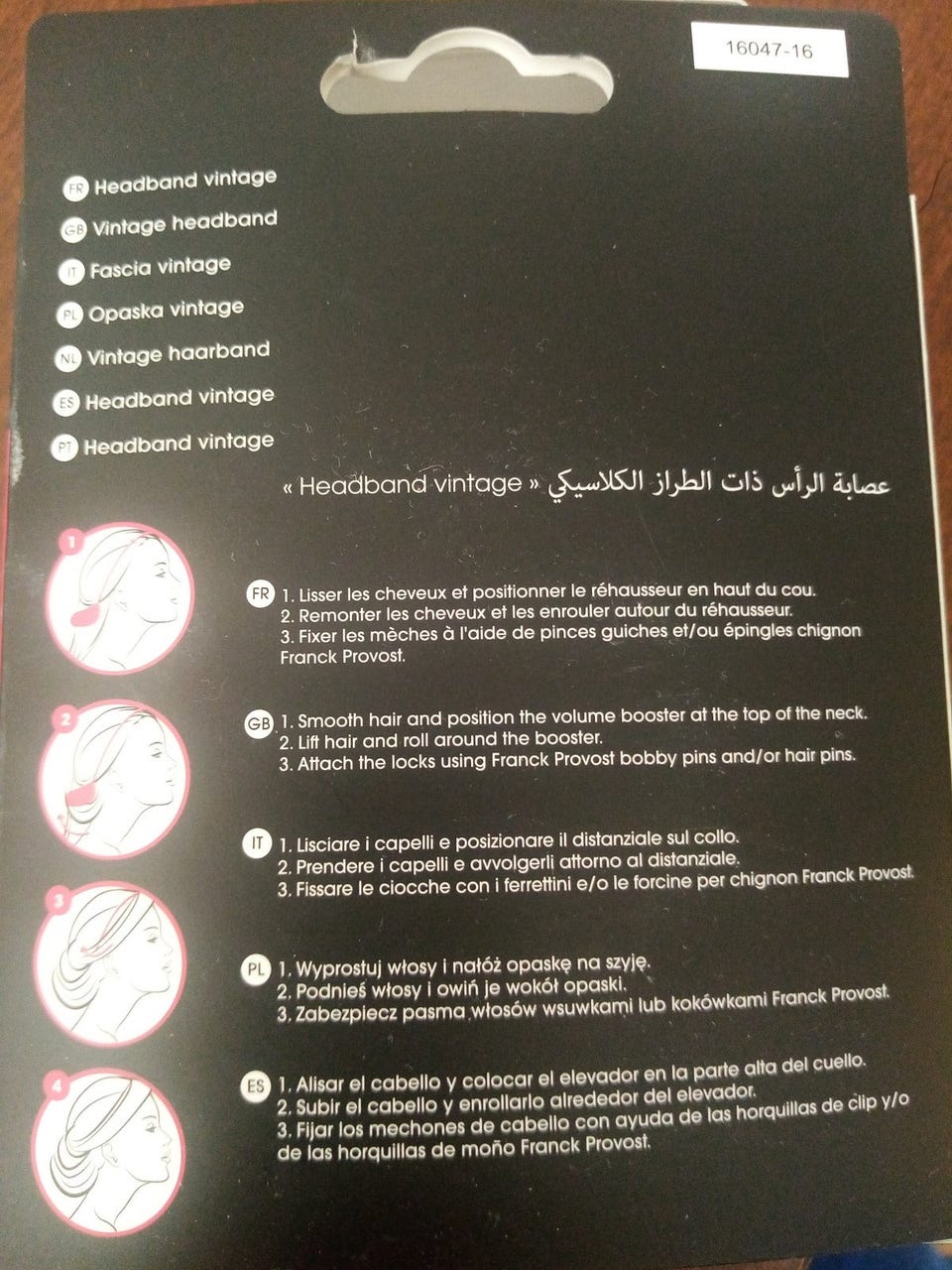 16047-16

FR Headband vintage
GB Vintage headband
IT Fascia vintage
PL Opaska vintage
NL Vintage haarband
ES Headband vintage
PT Headband vintage

« Headband vintage » عصابة الرأس ذات الطراز الكلاسيكي

1

2

3

4

FR 1. Lisser les cheveux et positionner le réhausseur en haut du cou.
2. Remonter les cheveux et les enrouler autour du réhausseur.
3. Fixer les mèches à l'aide de pinces guiches et/ou épingles chignon Franck Provost.

GB 1. Smooth hair and position the volume booster at the top of the neck.
2. Lift hair and roll around the booster.
3. Attach the locks using Franck Provost bobby pins and/or hair pins.

IT 1. Lisciare i capelli e posizionare il distanziale sul collo.
2. Prendere i capelli e avvolgerli attorno al distanziale.
3. Fissare le ciocche con i ferrettini e/o le forcine per chignon Franck Provost.

PL 1. Wyprostuj włosy i nałóż opaskę na szyję.
2. Podnieś włosy i owiń je wokół opaski.
3. Zabezpiecz pasma włosów wsuwkami lub kokówkami Franck Provost.

ES 1. Alisar el cabello y colocar el elevador en la parte alta del cuello.
2. Subir el cabello y enrollarlo alrededor del elevador.
3. Fijar los mechones de cabello con ayuda de las horquillas de clip y/o de las horquillas de moño Franck Provost.